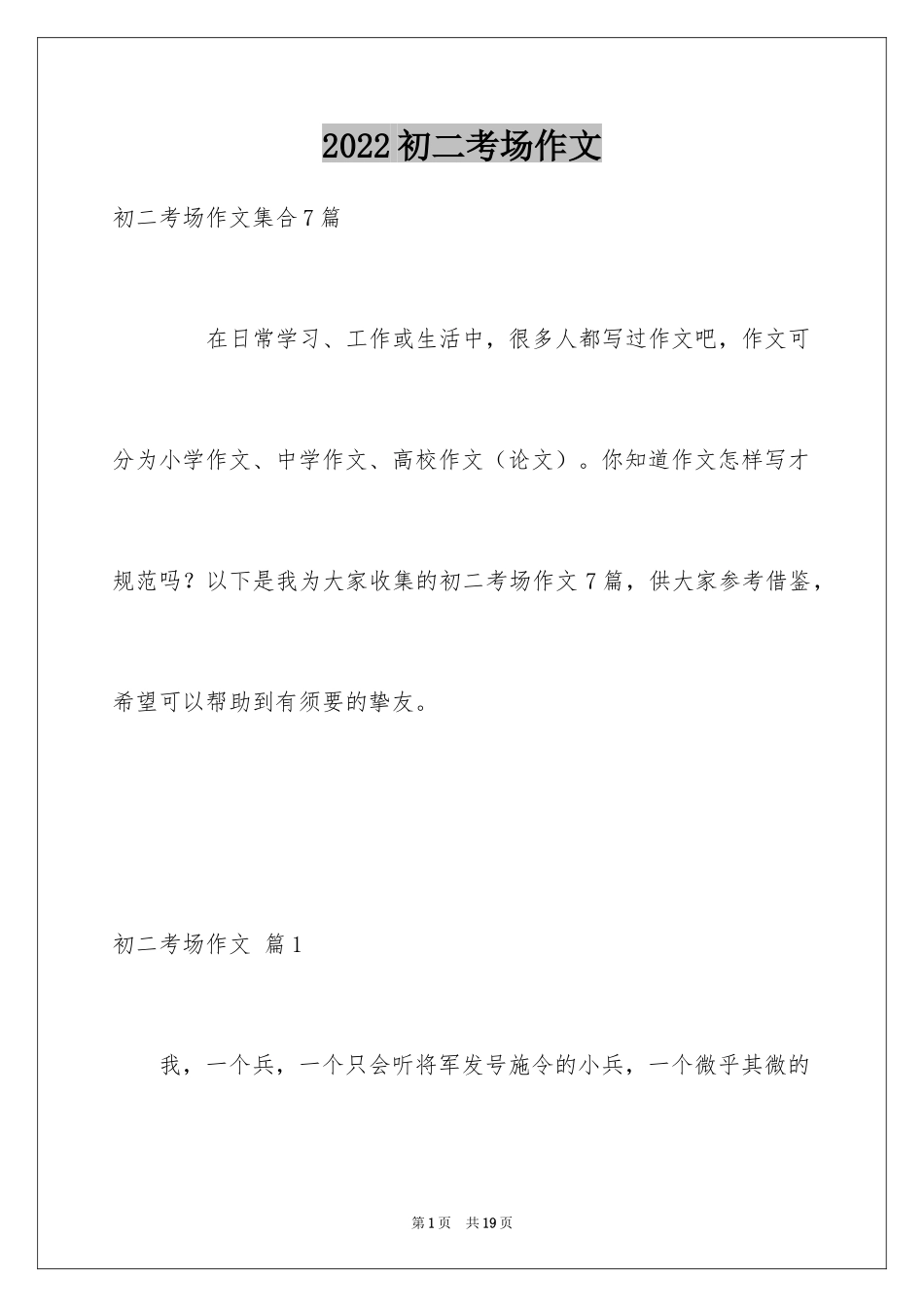 2022初二考场作文

初二考场作文集合7篇

在日常学习、工作或生活中，很多人都写过作文吧，作文可分为小学作文、中学作文、高校作文（论文）。你知道作文怎样写才规范吗？以下是我为大家收集的初二考场作文7篇，供大家参考借鉴，希望可以帮助到有须要的挚友。

初二考场作文 篇1

我，一个兵，一个只会听将军发号施令的小兵，一个微乎其微的

第1页 共19页